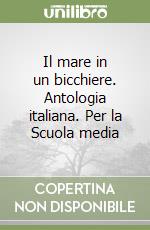 unilibro

Il mare in un bicchiere. Antologia italiana. Per la Scuola media

COPERTINA NON DISPONIBILE